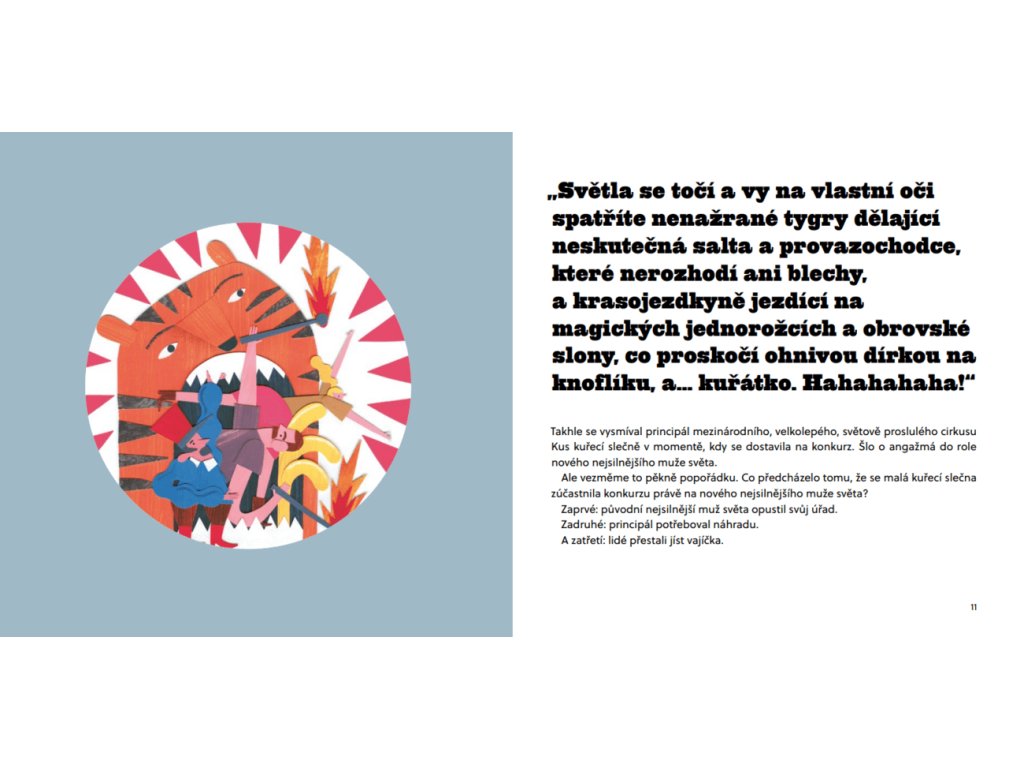 „Světla se točí a vy na vlastní oči spatříte nenažrané tygry dělající neskutečná salta a provazochodce, které nerozhodí ani blechy, a krasojezdkyně jezdící na magických jednorožcích a obrovské slony, co proskočí ohnivou dírkou na knoflíku, a... kuřátko. Hahahahaha!“

Takhle se vysmíval principál mezinárodního, velkolepého, světově proslulého cirkusu Kus kuřecí slečně v momentě, kdy se dostavila na konkurz. Šlo o angažmá do role nového nejsilnějšího muže světa.

Ale vezměme to pěkně popořádku. Co předcházelo tomu, že se malá kuřecí slečna zúčastnila konkurzu právě na nového nejsilnějšího muže světa?

Zaprvé: původní nejsilnější muž světa opustil svůj úřad.

Zadruhé: principál potřeboval náhradu.

A zatřetí: lidé přestali jíst vajíčka.

11